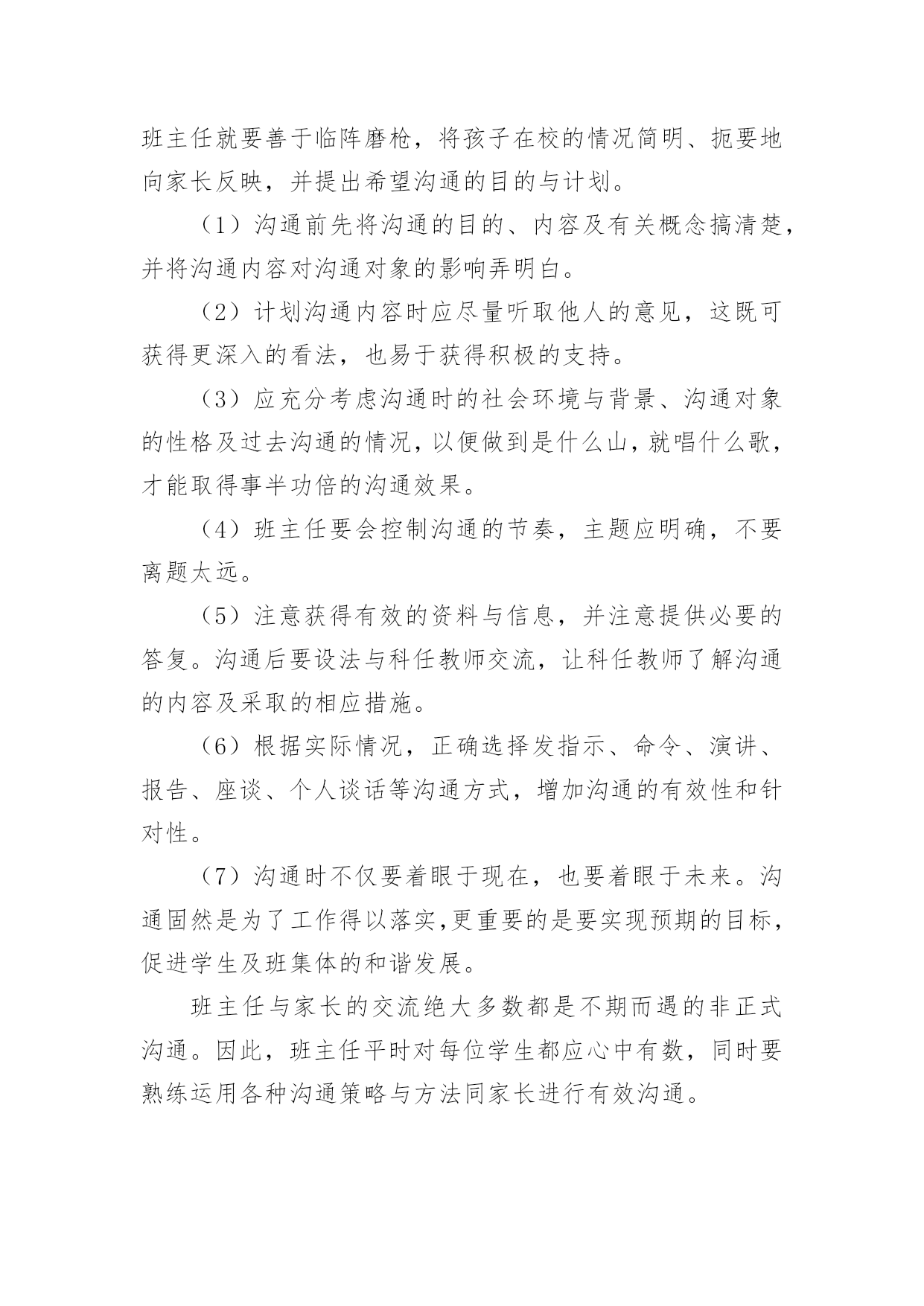 班主任就要善于临阵磨枪，将孩子在校的情况简明、扼要地向家长反映，并提出希望沟通的目的与计划。

（1）沟通前先将沟通的目的、内容及有关概念搞清楚，并将沟通内容对沟通对象的影响弄明白。

（2）计划沟通内容时应尽量听取他人的意见，这既可获得更深入的看法，也易于获得积极的支持。

（3）应充分考虑沟通时的社会环境与背景、沟通对象的性格及过去沟通的情况，以便做到是什么山，就唱什么歌，才能取得事半功倍的沟通效果。

（4）班主任要会控制沟通的节奏，主题应明确，不要离题太远。

（5）注意获得有效的资料与信息，并注意提供必要的答复。沟通后要设法与科任教师交流，让科任教师了解沟通的内容及采取的相应措施。

（6）根据实际情况，正确选择发指示、命令、演讲、报告、座谈、个人谈话等沟通方式，增加沟通的有效性和针对性。

（7）沟通时不仅要着眼于现在，也要着眼于未来。沟通固然是为了工作得以落实，更重要的是要实现预期的目标，促进学生及班集体的和谐发展。

班主任与家长的交流绝大多数都是不期而遇的非正式沟通。因此，班主任平时对每位学生都应心中有数，同时要熟练运用各种沟通策略与方法同家长进行有效沟通。